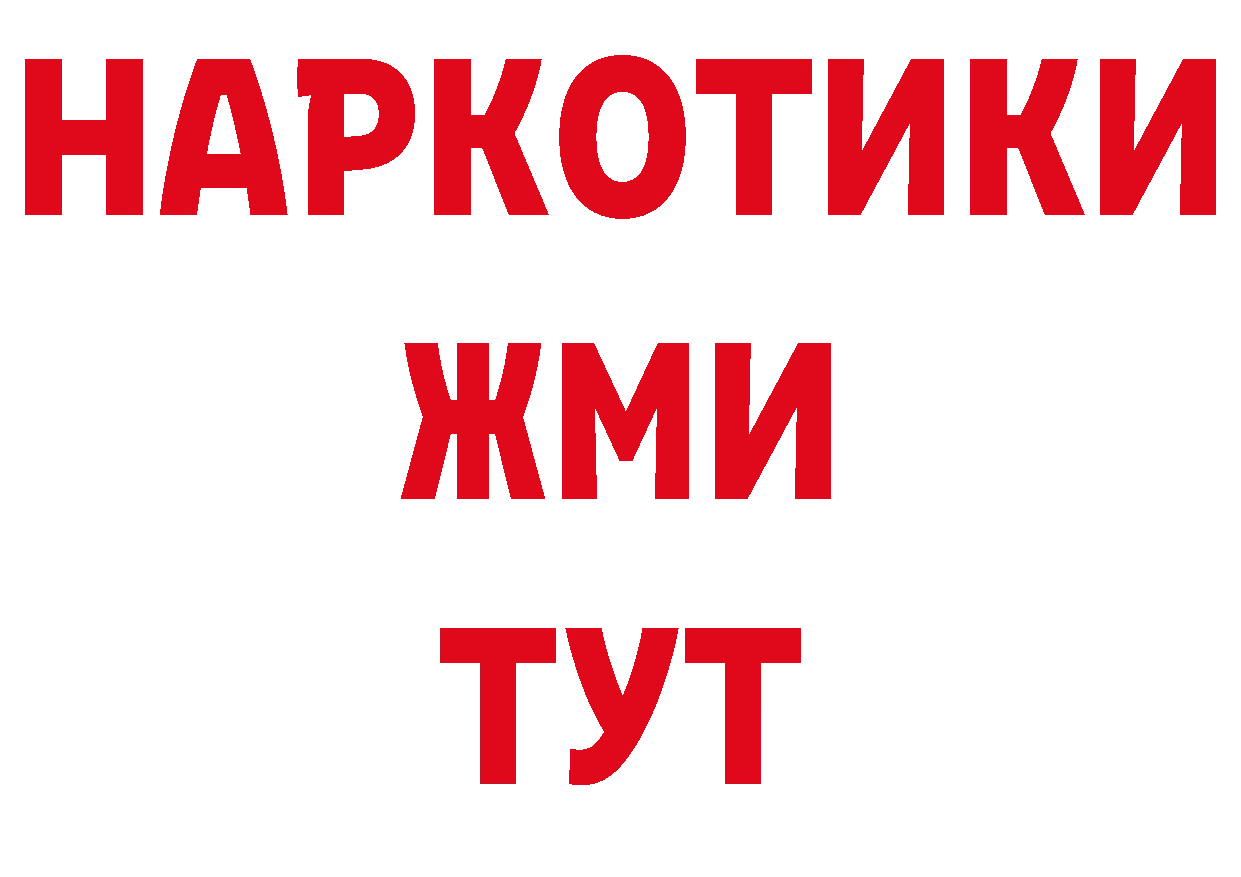 НАРКОТИКИ
ЖМИ
ТУТ